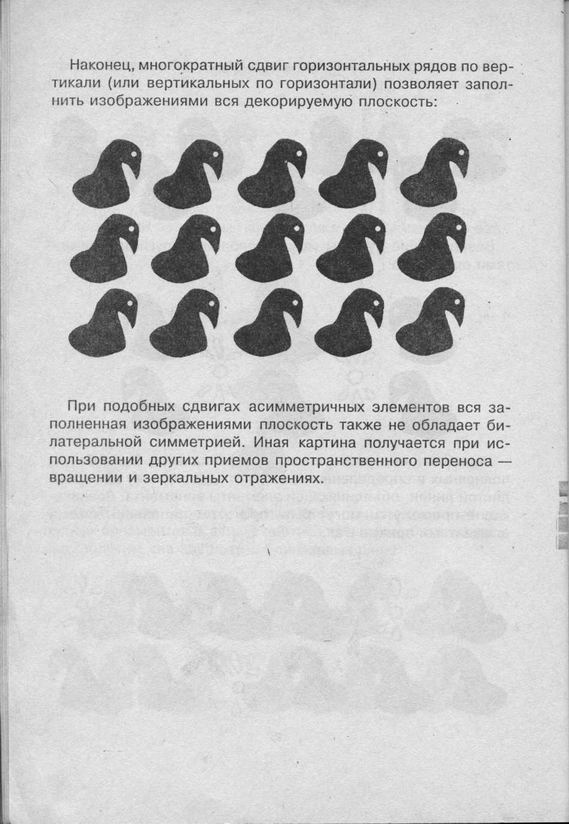 Наконец, многократный сдвиг горизонтальных рядов по вертикали (или вертикальных по горизонтали) позволяет заполнить изображениями вся декорируемую плоскость:

При подобных сдвигах асимметричных элементов вся заполненная изображениями плоскость также не обладает билатеральной симметрией. Иная картина получается при использовании других приемов пространственного переноса — вращении и зеркальных отражениях.